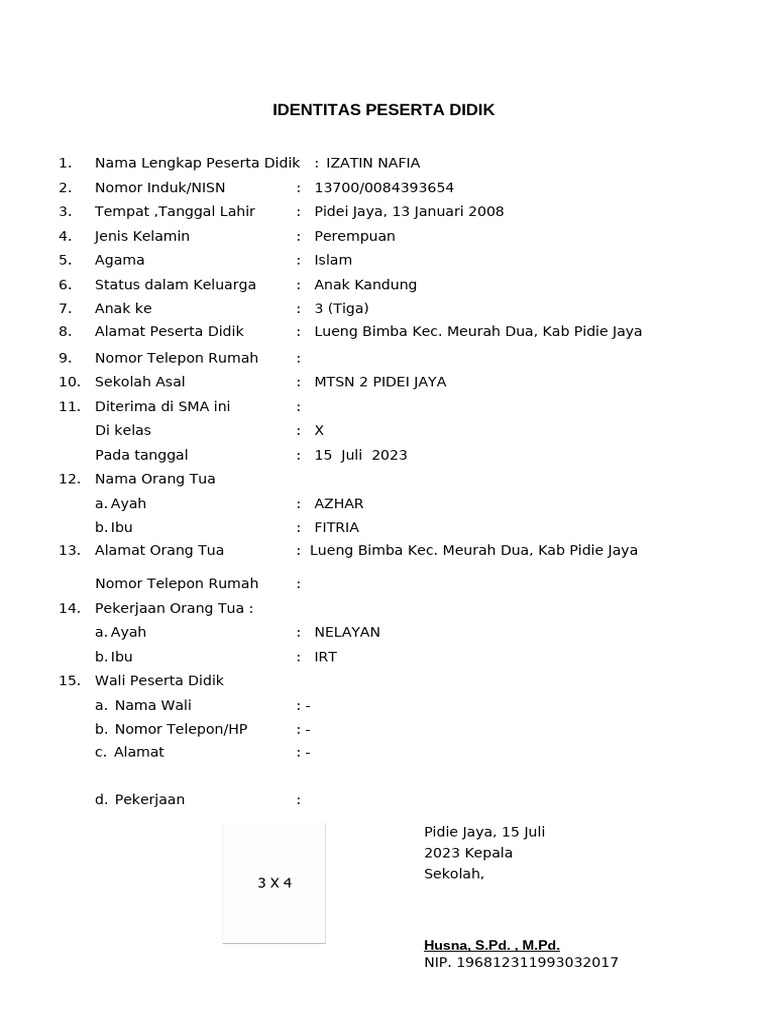 IDENTITAS PESERTA DIDIK

1. Nama Lengkap Peserta Didik : IZATIN NAFIA
2. Nomor Induk/NISN : 13700/0084393654
3. Tempat ,Tanggal Lahir : Pidei Jaya, 13 Januari 2008
4. Jenis Kelamin : Perempuan
5. Agama : Islam
6. Status dalam Keluarga : Anak Kandung
7. Anak ke : 3 (Tiga)
8. Alamat Peserta Didik : Lueng Bimba Kec. Meurah Dua, Kab Pidie Jaya
9. Nomor Telepon Rumah :
10. Sekolah Asal : MTSN 2 PIDEI JAYA
11. Diterima di SMA ini :
Di kelas : X
Pada tanggal : 15 Juli 2023
12. Nama Orang Tua
a. Ayah : AZHAR
b. Ibu : FITRIA
13. Alamat Orang Tua : Lueng Bimba Kec. Meurah Dua, Kab Pidie Jaya

Nomor Telepon Rumah :
14. Pekerjaan Orang Tua :
a. Ayah : NELAYAN
b. Ibu : IRT
15. Wali Peserta Didik
a. Nama Wali : -
b. Nomor Telepon/HP : -
c. Alamat : -

d. Pekerjaan :

3 X 4

Pidie Jaya, 15 Juli 2023 Kepala Sekolah,

Husna, S.Pd. , M.Pd.
NIP. 196812311993032017